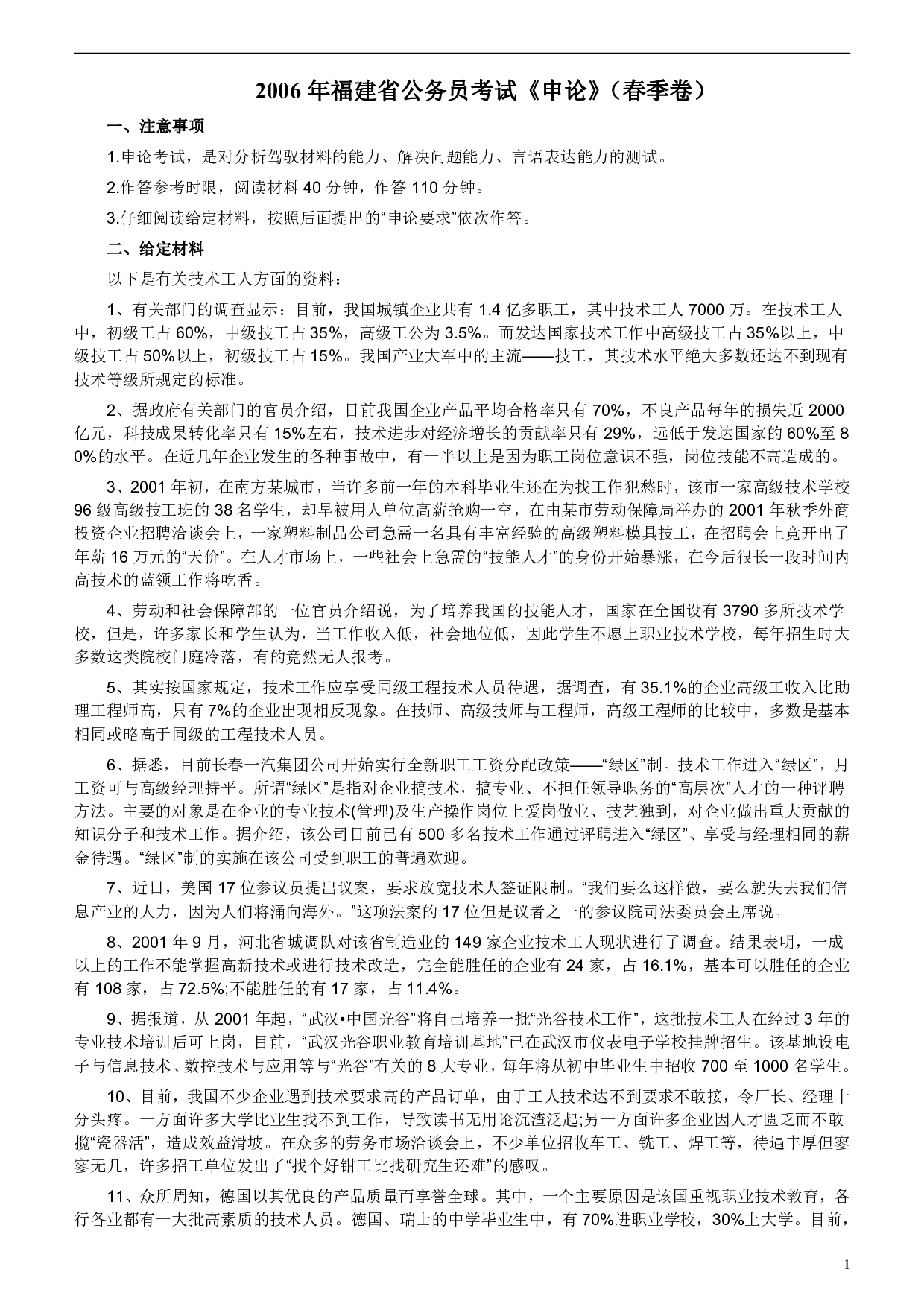 2006 年福建省公务员考试《申论》（春季卷）

一、注意事项

1.申论考试，是对分析驾驭材料的能力、解决问题能力、言语表达能力的测试。

2.作答参考时限，阅读材料 40 分钟，作答 110 分钟。

3.仔细阅读给定材料，按照后面提出的“申论要求”依次作答。

二、给定材料

以下是有关技术工人方面的资料：

1、有关部门的调查显示：目前，我国城镇企业共有 1.4 亿多职工，其中技术工人 7000 万。在技术工人中，初级工占 60%，中级技工占 35%，高级工公为 3.5%。而发达国家技术工作中高级技工占 35%以上，中级技工占 50%以上，初级技工占 15%。我国产业大军中的主流——技工，其技术水平绝大多数还达不到现有技术等级所规定的标准。

2、据政府有关部门的官员介绍，目前我国企业产品平均合格率只有 70%，不良产品每年的损失近 2000 亿元，科技成果转化率只有 15%左右，技术进步对经济增长的贡献率只有 29%，远低于发达国家的 60%至 80%的水平。在近几年企业发生的各种事故中，有一半以上是因为职工岗位意识不强，岗位技能不高造成的。

3、2001 年初，在南方某城市，当许多前一年的本科毕业生还在为找工作犯愁时，该市一家高级技术学校 96 级高级技工班的 38 名学生，却早被用人单位高薪抢购一空，在由某市劳动保障局举办的 2001 年秋季外商投资企业招聘洽谈会上，一家塑料制品公司急需一名具有丰富经验的高级塑料模具技工，在招聘会上竟开出了年薪 16 万元的“天价”。在人才市场上，一些社会上急需的“技能人才”的身份开始暴涨，在今后很长一段时间内高技术的蓝领工作将吃香。

4、劳动和社会保障部的一位官员介绍说，为了培养我国的技能人才，国家在全国设有 3790 多所技术学校，但是，许多家长和学生认为，当工作收入低，社会地位低，因此学生不愿上职业技术学校，每年招生时大多数这类院校门庭冷落，有的竟然无人报考。

5、其实按国家规定，技术工作应享受同级工程技术人员待遇，据调查，有 35.1%的企业高级工收入比助理工程师高，只有 7%的企业出现相反现象。在技师、高级技师与工程师，高级工程师的比较中，多数是基本相同或略高于同级的工程技术人员。

6、据悉，目前长春一汽集团公司开始实行全新职工工资分配政策——“绿区”制。技术工作进入“绿区”，月工资可与高级经理持平。所谓“绿区”是指对企业搞技术，搞专业、不担任领导职务的“高层次”人才的一种评聘方法。主要的对象是在企业的专业技术(管理)及生产操作岗位上爱岗敬业、技艺独到，对企业做出重大贡献的知识分子和技术工作。据介绍，该公司目前已有 500 多名技术工作通过评聘进入“绿区”、享受与经理相同的薪金待遇。“绿区”制的实施在该公司受到职工的普遍欢迎。

7、近日，美国 17 位参议员提出议案，要求放宽技术人签证限制。“我们要么这样做，要么就失去我们信息产业的人力，因为人们将涌向海外。”这项法案的 17 位但是议者之一的参议院司法委员会主席说。

8、2001 年 9 月，河北省城调队对该省制造业的 149 家企业技术工人现状进行了调查。结果表明，一成以上的工作不能掌握高新技术或进行技术改造，完全能胜任的企业有 24 家，占 16.1%，基本可以胜任的企业有 108 家，占 72.5%;不能胜任的有 17 家，占 11.4%。

9、据报道，从 2001 年起，“武汉•中国光谷”将自己培养一批“光谷技术工作”，这批技术工人在经过 3 年的专业技术培训后可上岗，目前，“武汉光谷职业教育培训基地”已在武汉市仪表电子学校挂牌招生。该基地设电子与信息技术、数控技术与应用等与“光谷”有关的 8 大专业，每年将从初中毕业生中招收 700 至 1000 名学生。

10、目前，我国不少企业遇到技术要求高的产品订单，由于工人技术达不到要求不敢接，令厂长、经理十分头疼。一方面许多大学比业生找不到工作，导致读书无用论沉渣泛起;另一方面许多企业因人才匮乏而不敢揽“瓷器活”，造成效益滑坡。在众多的劳务市场洽谈会上，不少单位招收车工、铣工、焊工等，待遇丰厚但寥寥无几，许多招工单位发出了“找个好钳工比找研究生还难”的感叹。

11、众所周知，德国以其优良的产品质量而享誉全球。其中，一个主要原因是该国重视职业技术教育，各行各业都有一大批高素质的技术人员。德国、瑞士的中学毕业生中，有 70%进职业学校，30%上大学。目前，

1